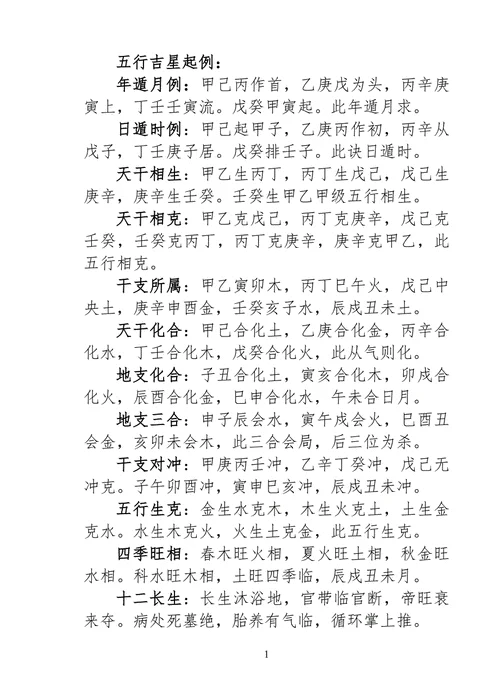 五行吉星起例：

年遁月例：甲己丙作首，乙庚戊为头，丙辛庚寅上，丁壬壬寅流。戊癸甲寅起。此年遁月求。

日遁时例：甲己起甲子，乙庚丙作初，丙辛从戊子，丁壬庚子居。戊癸排壬子。此诀日遁时。

天干相生：甲乙生丙丁，丙丁生戊己，戊己生庚辛，庚辛生壬癸。壬癸生甲乙甲级五行相生。

天干相克：甲乙克戊己，丙丁克庚辛，戊己克壬癸，壬癸克丙丁，丙丁克庚辛，庚辛克甲乙，此五行相克。

干支所属：甲乙寅卯木，丙丁巳午火，戊己中央土，庚辛申酉金，壬癸亥子水，辰戌丑未土。

天干化合：甲己合化土，乙庚合化金，丙辛合化水，丁壬合化木，戊癸合化火，此从气则化。

地支化合：子丑合化土，寅亥合化木，卯戌合化火，辰酉合化金，巳申合化水，午未合日月。

地支三合：申子辰会水，寅午戌会火，巳酉丑会金，亥卯未会木，此三合会局，后三位为杀。

干支对冲：甲庚丙壬冲，乙辛丁癸冲，戊己无冲克。子午卯酉冲，寅申巳亥冲，辰戌丑未冲。

五行生克：金生水克木，木生火克土，土生金克水。水生木克火，火生土克金，此五行生克。

四季旺相：春木旺火相，夏火旺土相，秋金旺水相。科水旺木相，土旺四季临，辰戌丑未月。

十二长生：长生沐浴地，官带临官断，帝旺衰来夺。病处死墓绝，胎养有气临，循环掌上推。

1